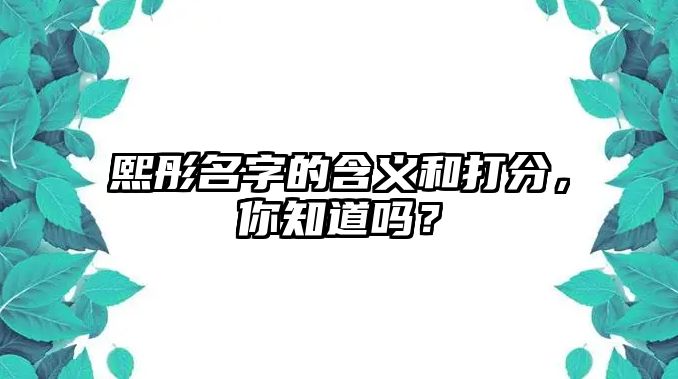 熙彤名字的含义和打分，你知道吗？